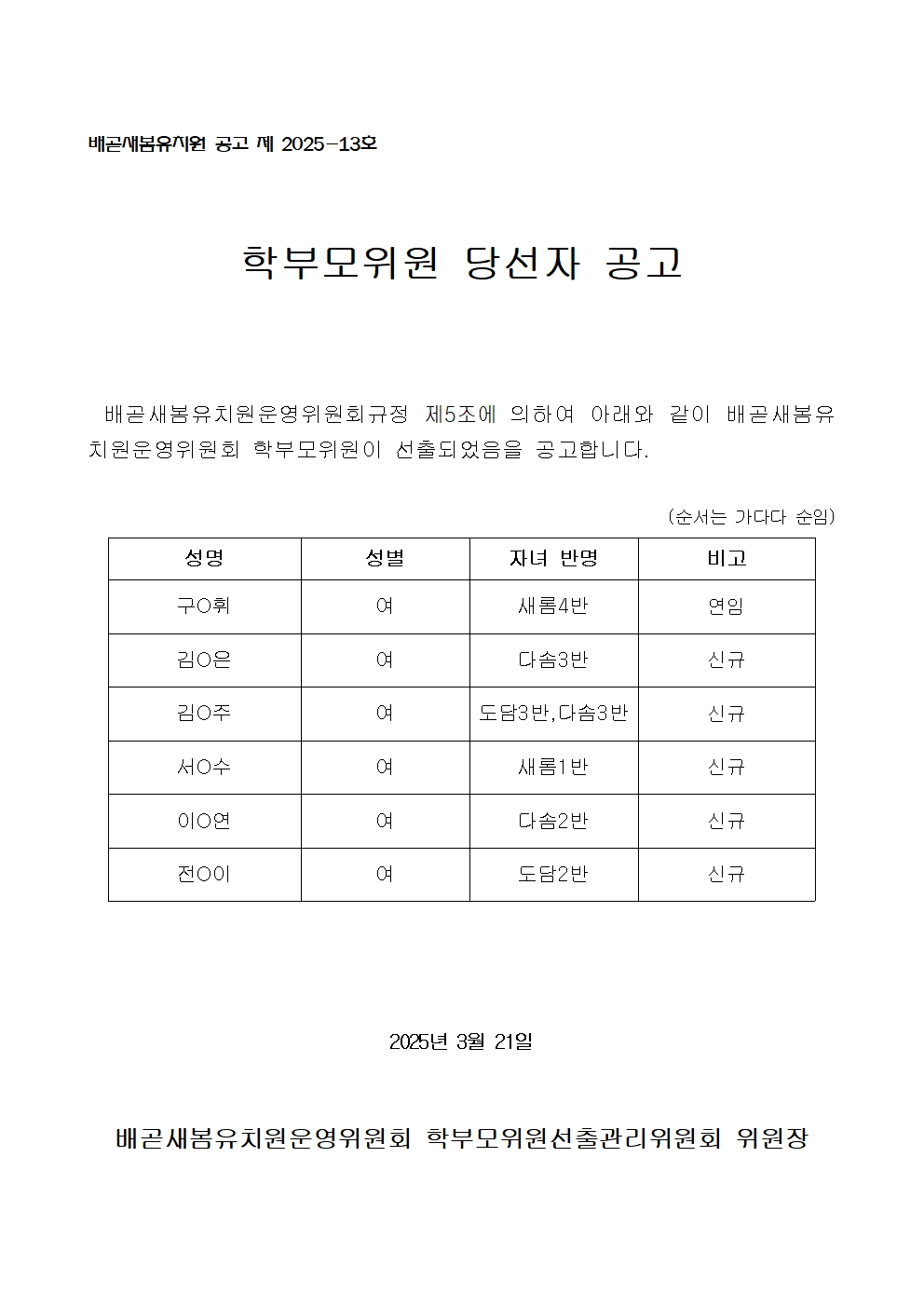 배곧새봄유치원 공고 제 2025-13호

학부모위원 당선자 공고

배곧새봄유치원운영위원회규정 제5조에 의하여 아래와 같이 배곧새봄유치원운영위원회 학부모위원이 선출되었음을 공고합니다.

(순서는 가다다 순임)

| 성명 | 성별 | 자녀 반명 | 비고 |
|---|---|---|---|
| 구O휘 | 여 | 새롬4반 | 연임 |
| 김O은 | 여 | 다솜3반 | 신규 |
| 김O주 | 여 | 도담3반,다솜3반 | 신규 |
| 서O수 | 여 | 새롬1반 | 신규 |
| 이O연 | 여 | 다솜2반 | 신규 |
| 전OO이 | 여 | 도담2반 | 신규 |

2025년 3월 21일

배곧새봄유치원운영위원회 학부모위원선출관리위원회 위원장